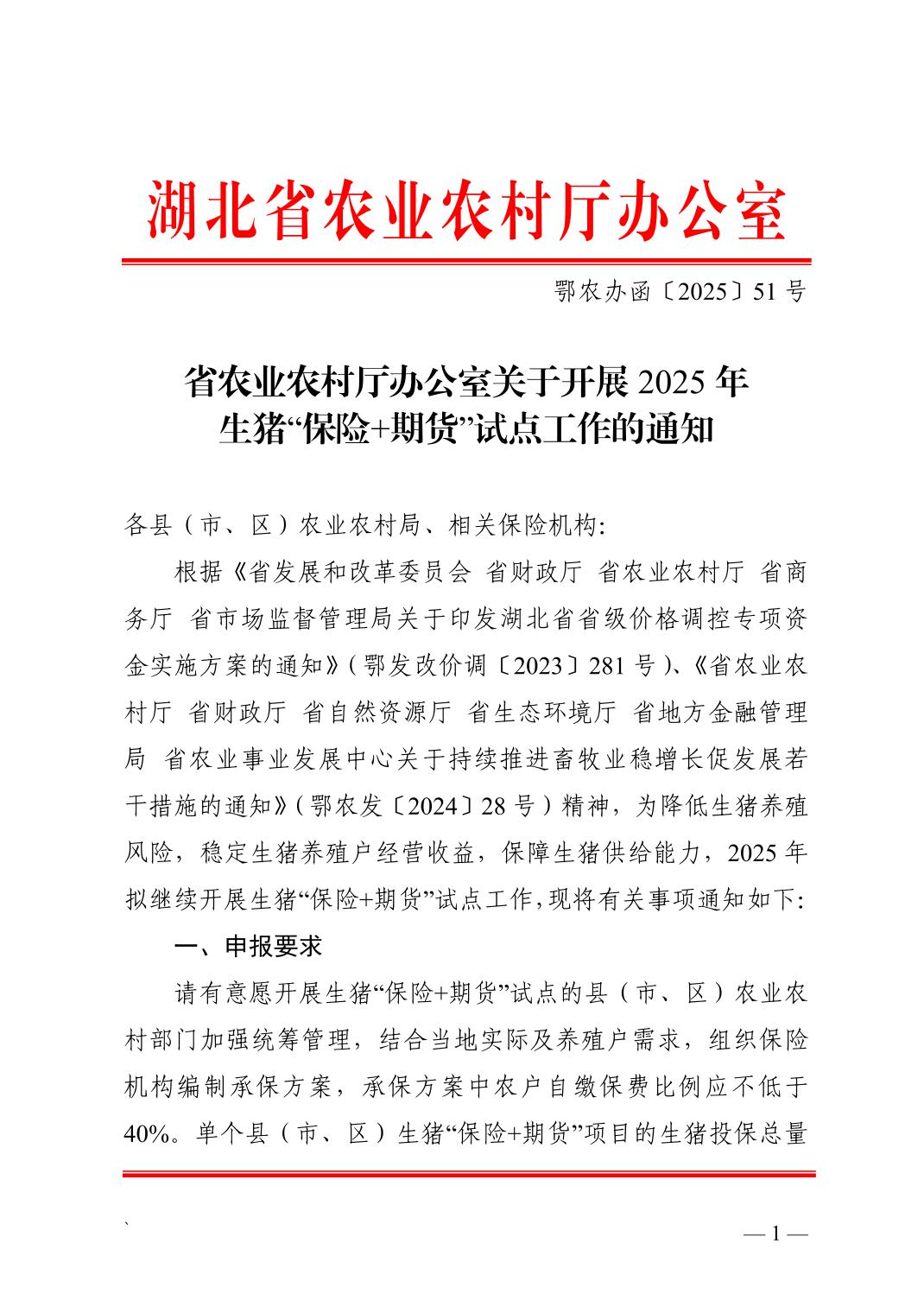 湖北省农业农村厅办公室

鄂农办函〔2025〕51号

省农业农村厅办公室关于开展2025年生猪“保险+期货”试点工作的通知

各县（市、区）农业农村局、相关保险机构:

根据《省发展和改革委员会 省财政厅 省农业农村厅 省商务厅 省市场监督管理局关于印发湖北省省级价格调控专项资金实施方案的通知》（鄂发改价调〔2023〕281号）、《省农业农村厅 省财政厅 省自然资源厅 省生态环境厅 省地方金融管理局 省农业事业发展中心关于持续推进畜牧业稳增长促发展若干措施的通知》（鄂农发〔2024〕28号）精神，为降低生猪养殖风险，稳定生猪养殖户经营收益，保障生猪供给能力，2025年拟继续开展生猪“保险+期货”试点工作，现将有关事项通知如下:

一、申报要求

请有意愿开展生猪“保险+期货”试点的县（市、区）农业农村部门加强统筹管理，结合当地实际及养殖户需求，组织保险机构编制承保方案，承保方案中农户自缴保费比例应不低于40%。单个县（市、区）生猪“保险+期货”项目的生猪投保总量

`

— 1 —